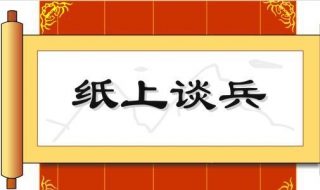 纸上谈兵